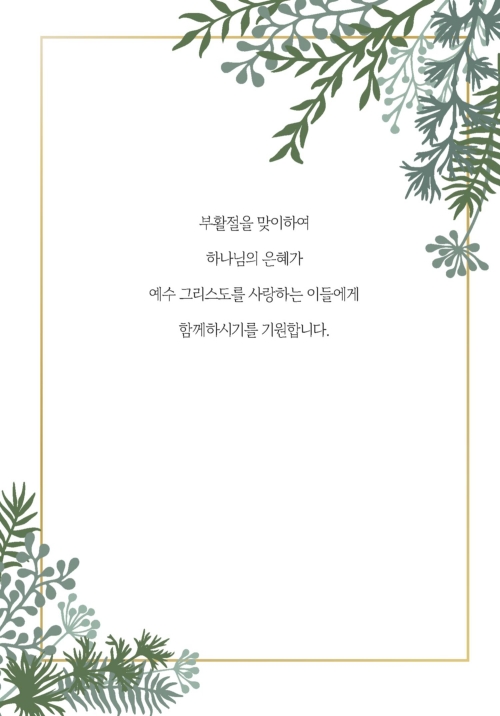 부활절을 맞이하여

하나님의 은혜가

예수 그리스도를 사랑하는 이들에게

함께하시기를 기원합니다.